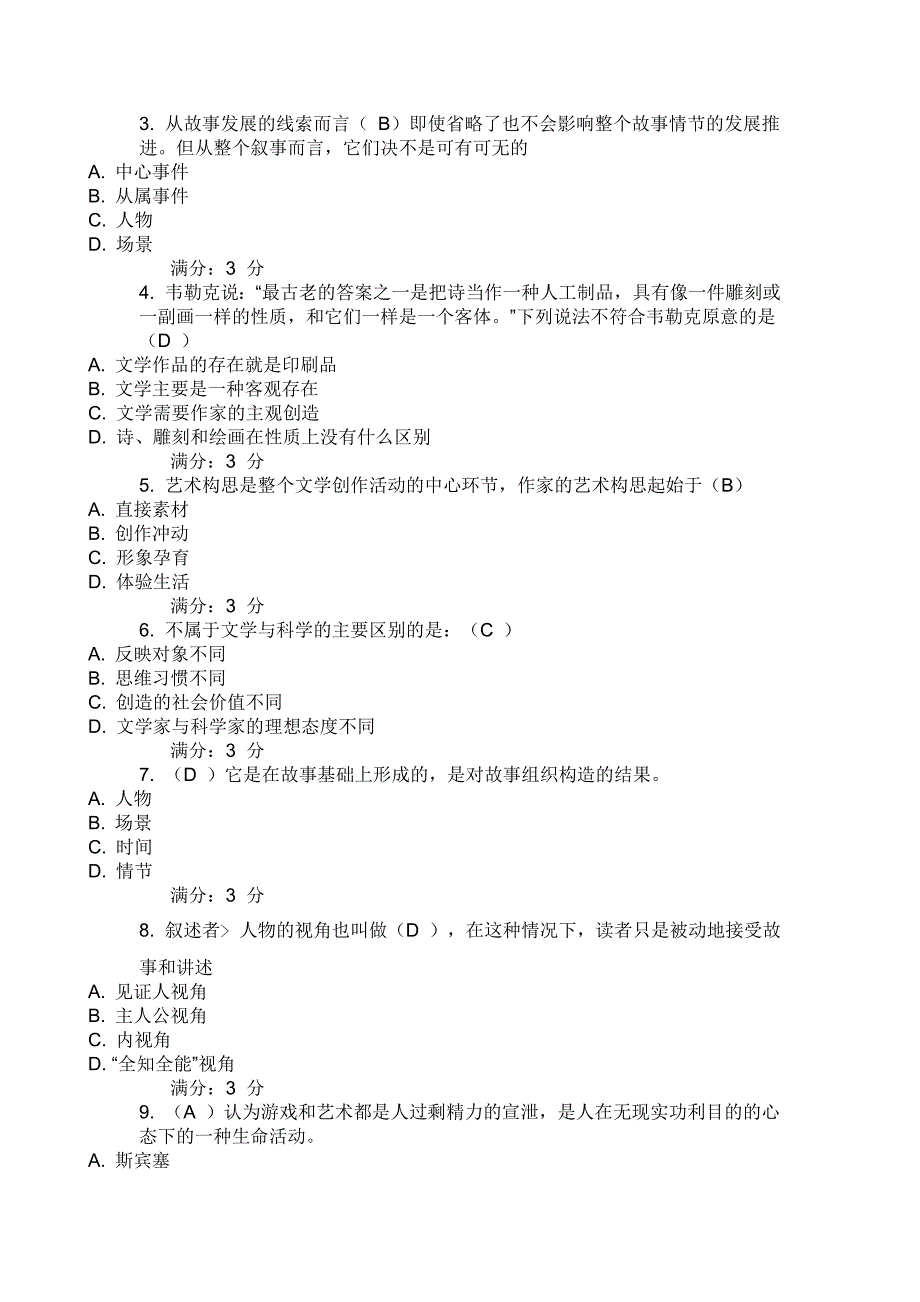 3. 从故事发展的线索而言（ B）即使省略了也不会影响整个故事情节的发展推进。但从整个叙事而言，它们决不是可有可无的
A. 中心事件
B. 从属事件
C. 人物
D. 场景
满分：3 分
4. 韦勒克说：“最古老的答案之一是把诗当作一种人工制品，具有像一件雕刻或一副画一样的性质，和它们一样是一个客体。”下列说法不符合韦勒克原意的是（D ）
A. 文学作品的存在就是印刷品
B. 文学主要是一种客观存在
C. 文学需要作家的主观创造
D. 诗、雕刻和绘画在性质上没有什么区别
满分：3 分
5. 艺术构思是整个文学创作活动的中心环节，作家的艺术构思起始于（B）
A. 直接素材
B. 创作冲动
C. 形象孕育
D. 体验生活
满分：3 分
6. 不属于文学与科学的主要区别的是：（C ）
A. 反映对象不同
B. 思维习惯不同
C. 创造的社会价值不同
D. 文学家与科学家的理想态度不同
满分：3 分
7. （D ）它是在故事基础上形成的，是对故事组织构造的结果。
A. 人物
B. 场景
C. 时间
D. 情节
满分：3 分
8. 叙述者> 人物的视角也叫做（D ），在这种情况下，读者只是被动地接受故事和讲述
A. 见证人视角
B. 主人公视角
C. 内视角
D. “全知全能”视角
满分：3 分
9. （A ）认为游戏和艺术都是人过剩精力的宣泄，是人在无现实功利目的的心态下的一种生命活动。
A. 斯宾塞